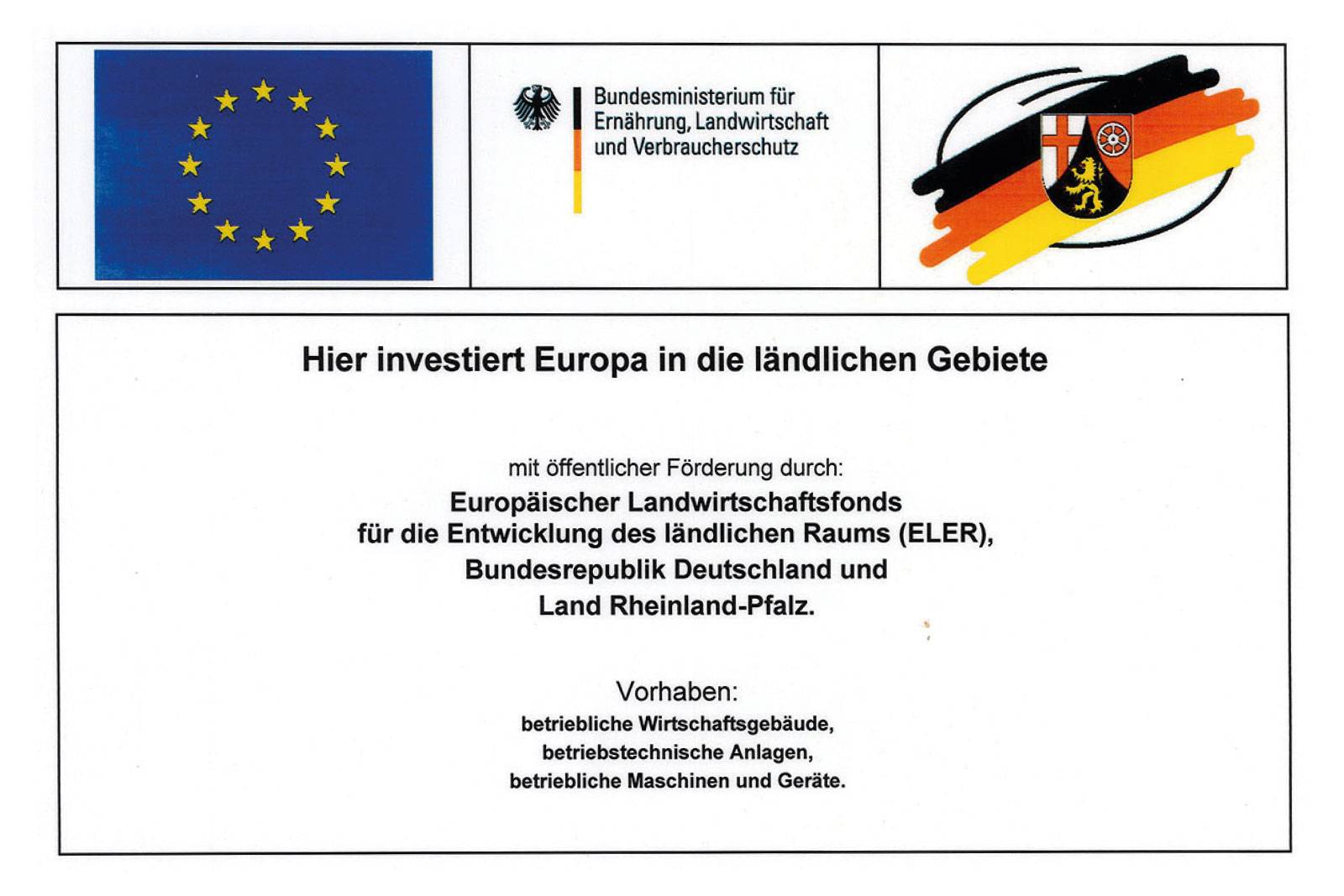 Bundesministerium für
Ernährung, Landwirtschaft
und Verbraucherschutz

Hier investiert Europa in die ländlichen Gebiete

mit öffentlicher Förderung durch:
Europäischer Landwirtschaftsfonds
für die Entwicklung des ländlichen Raums (ELER),
Bundesrepublik Deutschland und
Land Rheinland-Pfalz.

Vorhaben:
betriebliche Wirtschaftsgebäude,
betriebstechnische Anlagen,
betriebliche Maschinen und Geräte.